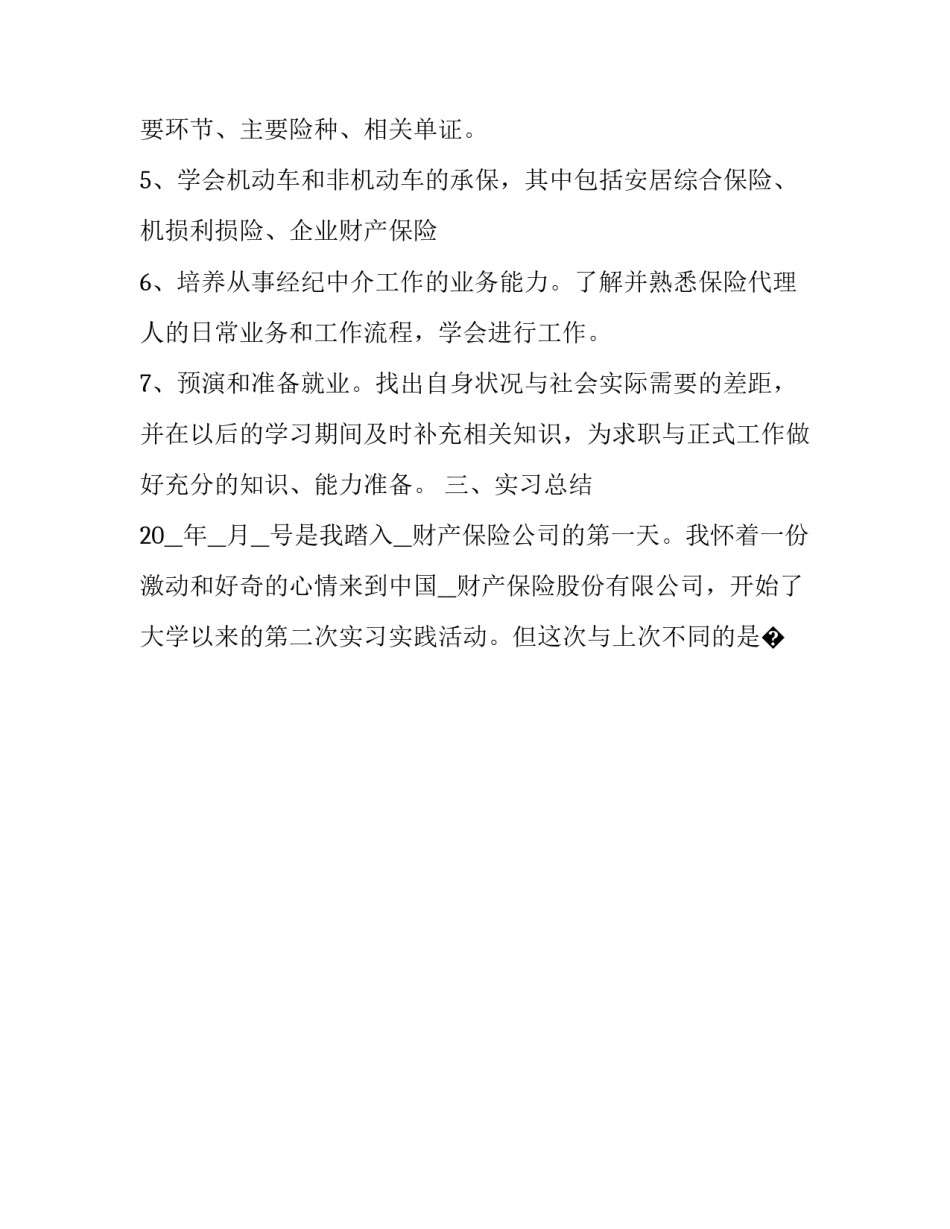 要环节、主要险种、相关单证。

5、学会机动车和非机动车的承保，其中包括安居综合保险、机损利损险、企业财产保险

6、培养从事经纪中介工作的业务能力。了解并熟悉保险代理人的日常业务和工作流程，学会进行工作。

7、预演和准备就业。找出自身状况与社会实际需要的差距，并在以后的学习期间及时补充相关知识，为求职与正式工作做好充分的知识、能力准备。 三、实习总结

20_年_月_号是我踏入_财产保险公司的第一天。我怀着一份激动和好奇的心情来到中国_财产保险股份有限公司，开始了大学以来的第二次实习实践活动。但这次与上次不同的是�